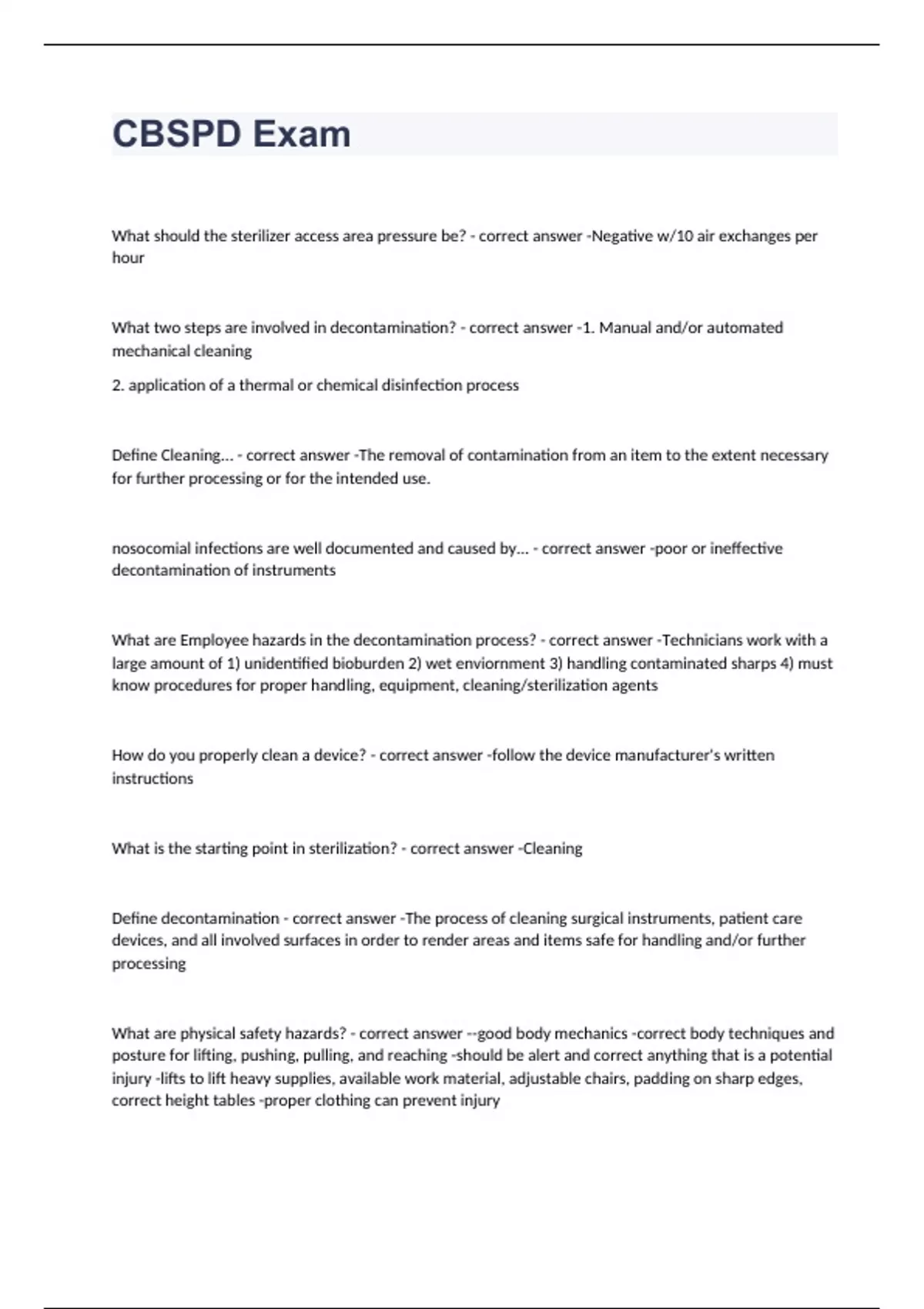 CBSPD Exam

What should the sterilizer access area pressure be? - correct answer -Negative w/10 air exchanges per hour

What two steps are involved in decontamination? - correct answer -1. Manual and/or automated mechanical cleaning

2. application of a thermal or chemical disinfection process

Define Cleaning... - correct answer -The removal of contamination from an item to the extent necessary for further processing or for the intended use.

nosocomial infections are well documented and caused by... - correct answer -poor or ineffective decontamination of instruments

What are Employee hazards in the decontamination process? - correct answer -Technicians work with a large amount of 1) unidentified bioburden 2) wet enviornment 3) handling contaminated sharps 4) must know procedures for proper handling, equipment, cleaning/sterilization agents

How do you properly clean a device? - correct answer -follow the device manufacturer's written instructions

What is the starting point in sterilization? - correct answer -Cleaning

Define decontamination - correct answer -The process of cleaning surgical instruments, patient care devices, and all involved surfaces in order to render areas and items safe for handling and/or further processing

What are physical safety hazards? - correct answer --good body mechanics -correct body techniques and posture for lifting, pushing, pulling, and reaching -should be alert and correct anything that is a potential injury -lifts to lift heavy supplies, available work material, adjustable chairs, padding on sharp edges, correct height tables -proper clothing can prevent injury